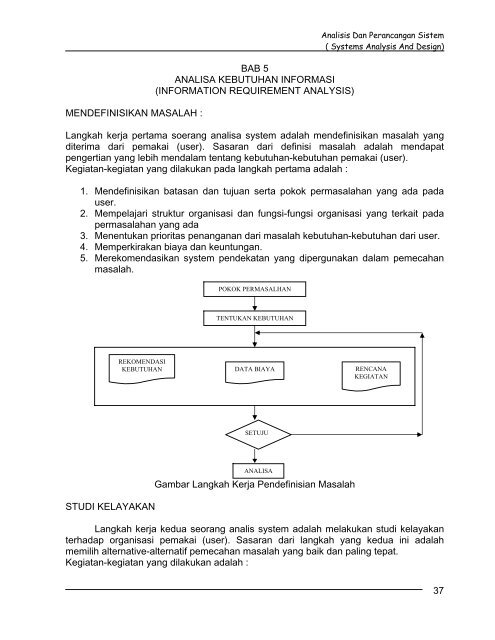 Analisis Dan Perancangan Sistem
( Systems Analysis And Design)

BAB 5
ANALISA KEBUTUHAN INFORMASI
(INFORMATION REQUIREMENT ANALYSIS)

MENDEFINISIKAN MASALAH :

Langkah kerja pertama soerang analisa system adalah mendefinisikan masalah yang diterima dari pemakai (user). Sasaran dari definisi masalah adalah mendapat pengertian yang lebih mendalam tentang kebutuhan-kebutuhan pemakai (user).
Kegiatan-kegiatan yang dilakukan pada langkah pertama adalah :

1. Mendefinisikan batasan dan tujuan serta pokok permasalahan yang ada pada user.
2. Mempelajari struktur organisasi dan fungsi-fungsi organisasi yang terkait pada permasalahan yang ada
3. Menentukan prioritas penanganan dari masalah kebutuhan-kebutuhan dari user.
4. Memperkirakan biaya dan keuntungan.
5. Merekomendasikan system pendekatan yang dipergunakan dalam pemecahan masalah.

POKOK PERMASALHAN

TENTUKAN KEBUTUHAN

REKOMENDASI KEBUTUHAN

DATA BIAYA

RENCANA KEGIATAN

SETUJU

ANALISA

Gambar Langkah Kerja Pendefinisian Masalah

STUDI KELAYAKAN

Langkah kerja kedua seorang analis system adalah melakukan studi kelayakan terhadap organisasi pemakai (user). Sasaran dari langkah yang kedua ini adalah memilih alternative-alternatif pemecahan masalah yang baik dan paling tepat.
Kegiatan-kegiatan yang dilakukan adalah :

37